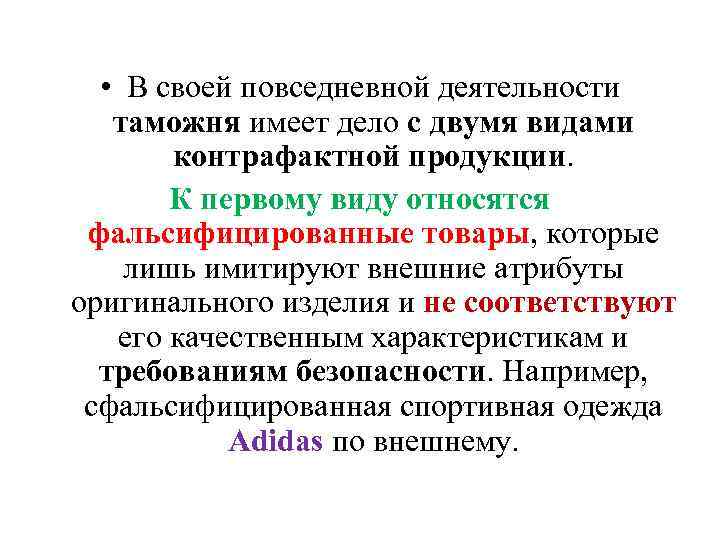 • В своей повседневной деятельности таможня имеет дело с двумя видами контрафактной продукции.

К первому виду относятся фальсифицированные товары, которые лишь имитируют внешние атрибуты оригинального изделия и не соответствуют его качественным характеристикам и требованиям безопасности. Например, сфальсифицированная спортивная одежда Adidas по внешнему.